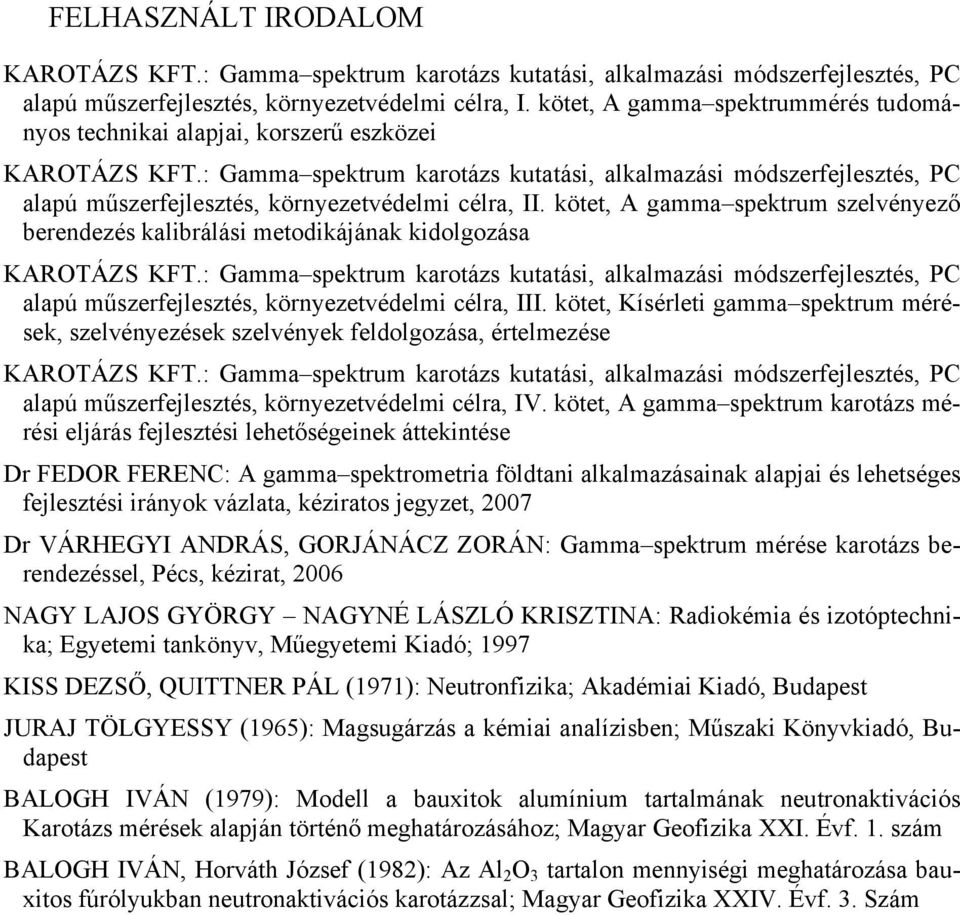 FELHASZNÁLT IRODALOM

KAROTÁZS KFT.: Gamma–spektrum karotázs kutatási, alkalmazási módszerfejlesztés, PC alapú műszerfejlesztés, környezetvédelmi célra, I. kötet, A gamma–spektrummérés tudományos technikai alapjai, korszerű eszközei

KAROTÁZS KFT.: Gamma–spektrum karotázs kutatási, alkalmazási módszerfejlesztés, PC alapú műszerfejlesztés, környezetvédelmi célra, II. kötet, A gamma–spektrum szelvényező berendezés kalibrálási metodikájának kidolgozása

KAROTÁZS KFT.: Gamma–spektrum karotázs kutatási, alkalmazási módszerfejlesztés, PC alapú műszerfejlesztés, környezetvédelmi célra, III. kötet, Kísérleti gamma–spektrum mérések, szelvényezések szelvények feldolgozása, értelmezése

KAROTÁZS KFT.: Gamma–spektrum karotázs kutatási, alkalmazási módszerfejlesztés, PC alapú műszerfejlesztés, környezetvédelmi célra, IV. kötet, A gamma–spektrum karotázs mérési eljárás fejlesztési lehetőségeinek áttekintése

Dr FEDOR FERENC: A gamma–spektrometria földtani alkalmazásainak alapjai és lehetséges fejlesztési irányok vázlata, kéziratos jegyzet, 2007

Dr VÁRHEGYI ANDRÁS, GORJÁNÁCZ ZORÁN: Gamma–spektrum mérése karotázs berendezéssel, Pécs, kézirat, 2006

NAGY LAJOS GYÖRGY – NAGYNÉ LÁSZLÓ KRISZTINA: Radiokémia és izotóptechnika; Egyetemi tankönyv, Műegyetemi Kiadó; 1997

KISS DEZSŐ, QUITTNER PÁL (1971): Neutronfizika; Akadémiai Kiadó, Budapest

JURAJ TÖLGYESSY (1965): Magsugárzás a kémiai analízisben; Műszaki Könyvkiadó, Budapest

BALOGH IVÁN (1979): Modell a bauxitok alumínium tartalmának neutronaktivációs Karotázs mérések alapján történő meghatározásához; Magyar Geofizika XXI. Évf. 1. szám

BALOGH IVÁN, Horváth József (1982): Az $Al_2O_3$ tartalon mennyiségi meghatározása bauxitos fúrólyukban neutronaktivációs karotázzsal; Magyar Geofizika XXIV. Évf. 3. Szám